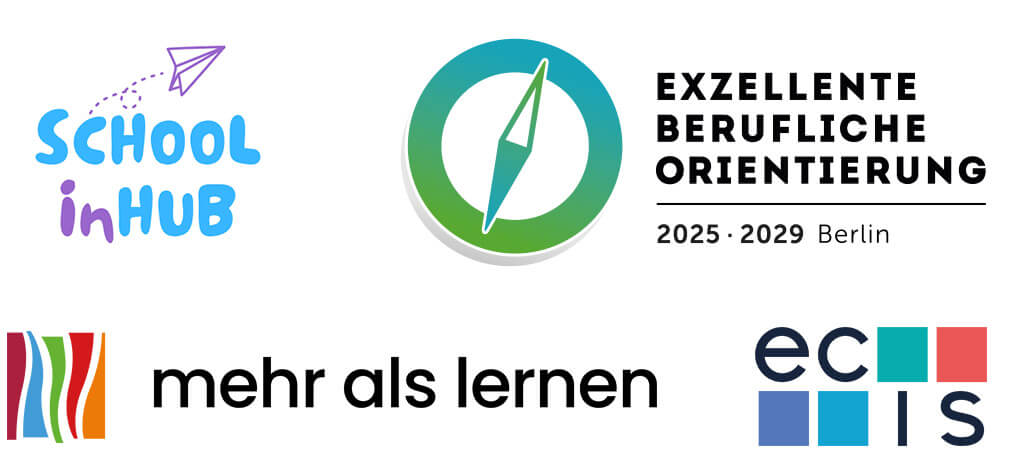 SCHOOL inHUB

EXZELLENTE BERUFLICHE ORIENTIERUNG

2025 · 2029 Berlin

mehr als lernen

ec IS